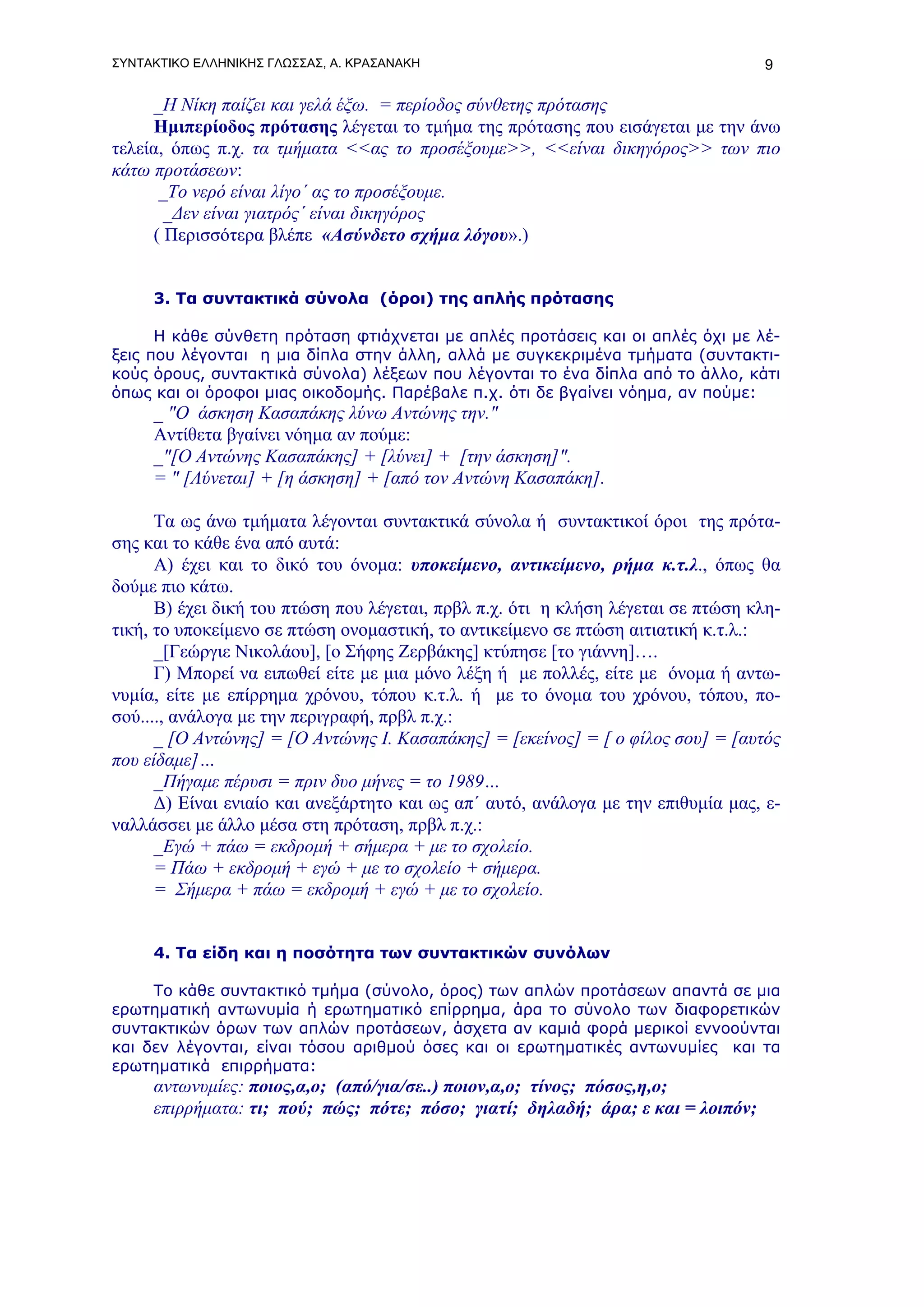 ΣΥΝΤΑΚΤΙΚΟ ΕΛΛΗΝΙΚΗΣ ΓΛΩΣΣΑΣ, Α. ΚΡΑΣΑΝΑΚΗ 9

_Η Νίκη παίζει και γελά έξω. = περίοδος σύνθετης πρότασης

Ημιπερίοδος πρότασης λέγεται το τμήμα της πρότασης που εισάγεται με την άνω τελεία, όπως π.χ. τα τμήματα <<ας το προσέξουμε>>, <<είναι δικηγόρος>> των πιο κάτω προτάσεων:

_Το νερό είναι λίγο΄ ας το προσέξουμε.
_Δεν είναι γιατρός΄ είναι δικηγόρος
( Περισσότερα βλέπε «Ασύνδετο σχήμα λόγου».)

3. Τα συντακτικά σύνολα (όροι) της απλής πρότασης

Η κάθε σύνθετη πρόταση φτιάχνεται με απλές προτάσεις και οι απλές όχι με λέξεις που λέγονται η μια δίπλα στην άλλη, αλλά με συγκεκριμένα τμήματα (συντακτικούς όρους, συντακτικά σύνολα) λέξεων που λέγονται το ένα δίπλα από το άλλο, κάτι όπως και οι όροφοι μιας οικοδομής. Παρέβαλε π.χ. ότι δε βγαίνει νόημα, αν πούμε:
_ "Ο άσκηση Κασαπάκης λύνω Αντώνης την."
Αντίθετα βγαίνει νόημα αν πούμε:
_"[Ο Αντώνης Κασαπάκης] + [λύνει] + [την άσκηση]".
= " [Λύνεται] + [η άσκηση] + [από τον Αντώνη Κασαπάκη].

Τα ως άνω τμήματα λέγονται συντακτικά σύνολα ή συντακτικοί όροι της πρότασης και το κάθε ένα από αυτά:

Α) έχει και το δικό του όνομα: υποκείμενο, αντικείμενο, ρήμα κ.τ.λ., όπως θα δούμε πιο κάτω.

Β) έχει δική του πτώση που λέγεται, πρβλ π.χ. ότι η κλήση λέγεται σε πτώση κλητική, το υποκείμενο σε πτώση ονομαστική, το αντικείμενο σε πτώση αιτιατική κ.τ.λ.:
_[Γεώργιε Νικολάου], [ο Σήφης Ζερβάκης] κτύπησε [το γιάννη]….

Γ) Μπορεί να ειπωθεί είτε με μια μόνο λέξη ή με πολλές, είτε με όνομα ή αντωνυμία, είτε με επίρρημα χρόνου, τόπου κ.τ.λ. ή με το όνομα του χρόνου, τόπου, ποσού...., ανάλογα με την περιγραφή, πρβλ π.χ.:
_ [Ο Αντώνης] = [Ο Αντώνης Ι. Κασαπάκης] = [εκείνος] = [ ο φίλος σου] = [αυτός που είδαμε]…
_Πήγαμε πέρυσι = πριν δυο μήνες = το 1989…

Δ) Είναι ενιαίο και ανεξάρτητο και ως απ΄ αυτό, ανάλογα με την επιθυμία μας, εναλλάσσει με άλλο μέσα στη πρόταση, πρβλ π.χ.:
_Εγώ + πάω = εκδρομή + σήμερα + με το σχολείο.
= Πάω + εκδρομή + εγώ + με το σχολείο + σήμερα.
= Σήμερα + πάω = εκδρομή + εγώ + με το σχολείο.

4. Τα είδη και η ποσότητα των συντακτικών συνόλων

Το κάθε συντακτικό τμήμα (σύνολο, όρος) των απλών προτάσεων απαντά σε μια ερωτηματική αντωνυμία ή ερωτηματικό επίρρημα, άρα το σύνολο των διαφορετικών συντακτικών όρων των απλών προτάσεων, άσχετα αν καμιά φορά μερικοί εννοούνται και δεν λέγονται, είναι τόσου αριθμού όσες και οι ερωτηματικές αντωνυμίες και τα ερωτηματικά επιρρήματα:
αντωνυμίες: ποιος,α,ο; (από/για/σε..) ποιον,α,ο; τίνος; πόσος,η,ο;
επιρρήματα: τι; πού; πώς; πότε; πόσο; γιατί; δηλαδή; άρα; ε και = λοιπόν;